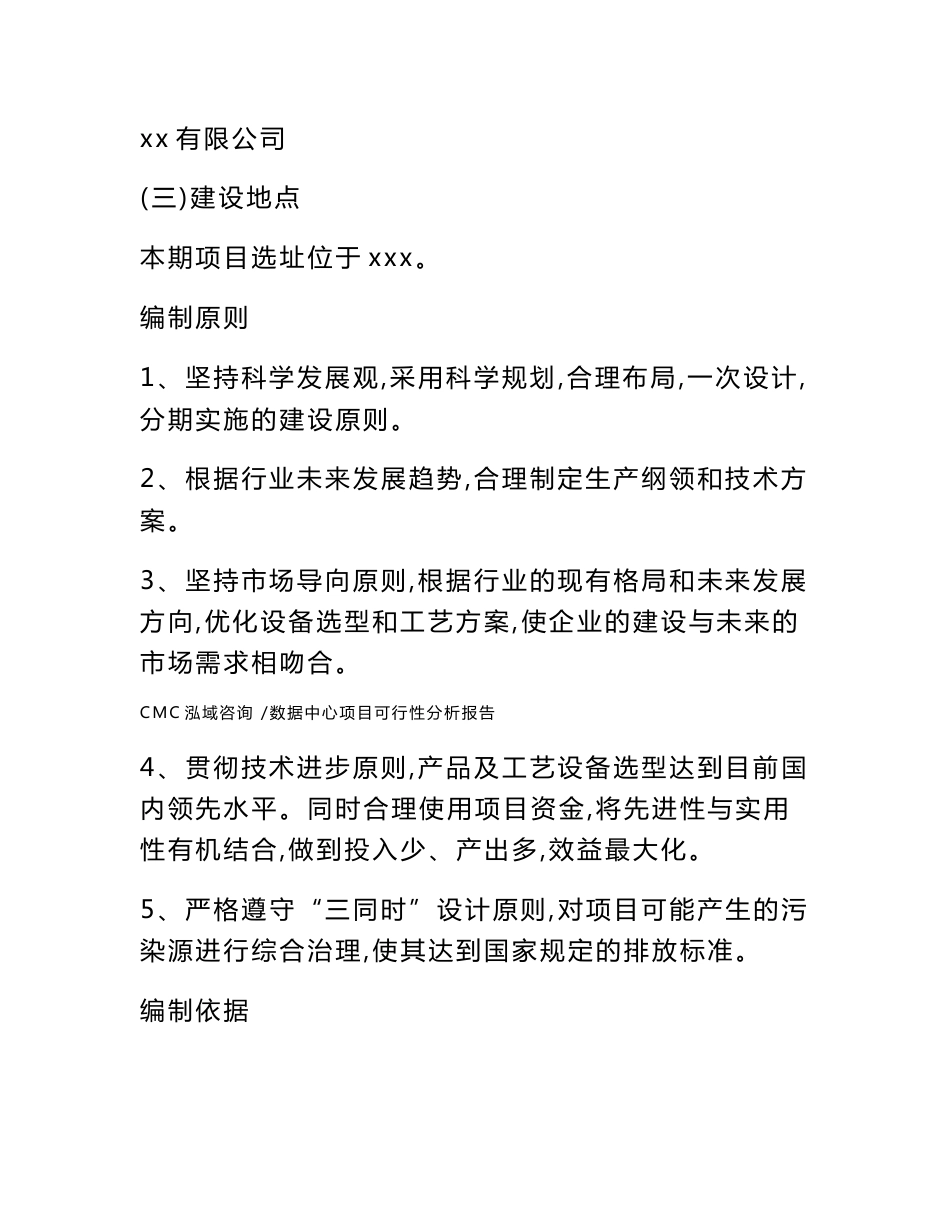 xx 有限公司

(三)建设地点

本期项目选址位于 xxx。

编制原则

1、坚持科学发展观,采用科学规划,合理布局,一次设计,分期实施的建设原则。

2、根据行业未来发展趋势,合理制定生产纲领和技术方案。

3、坚持市场导向原则,根据行业的现有格局和未来发展方向,优化设备选型和工艺方案,使企业的建设与未来的市场需求相吻合。

CMC 泓域咨询 /数据中心项目可行性分析报告

4、贯彻技术进步原则,产品及工艺设备选型达到目前国内领先水平。同时合理使用项目资金,将先进性与实用性有机结合,做到投入少、产出多,效益最大化。

5、严格遵守“三同时”设计原则,对项目可能产生的污染源进行综合治理,使其达到国家规定的排放标准。

编制依据